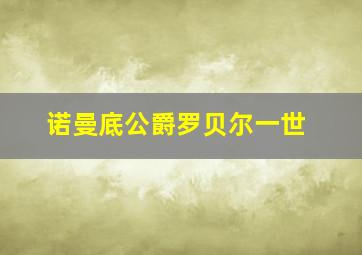 诺曼底公爵罗贝尔一世